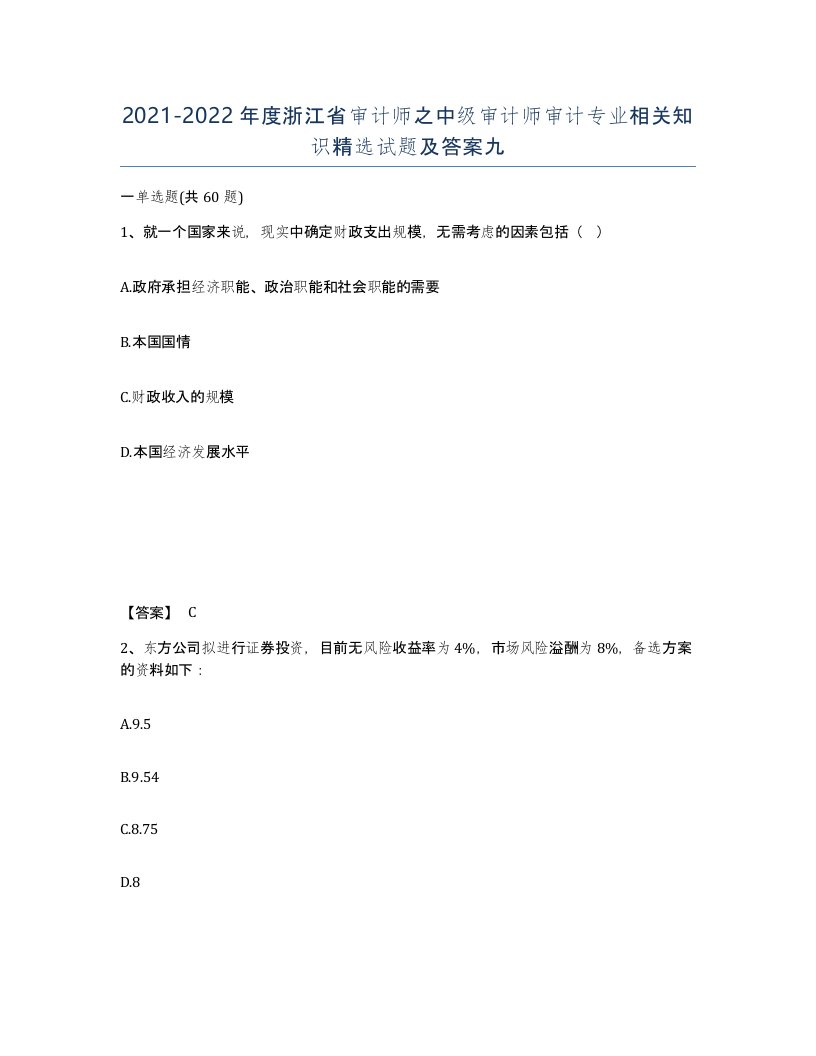 2021-2022年度浙江省审计师之中级审计师审计专业相关知识精选试题及答案九

一单选题(共60题)

1、就一个国家来说，现实中确定财政支出规模，无需考虑的因素包括（ ）

A.政府承担经济职能、政治职能和社会职能的需要

B.本国国情

C.财政收入的规模

D.本国经济发展水平

【答案】 C

2、东方公司拟进行证券投资，目前无风险收益率为4%，市场风险溢酬为8%，备选方案的资料如下：

A.9.5

B.9.54

C.8.75

D.8